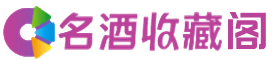 名酒收藏阁